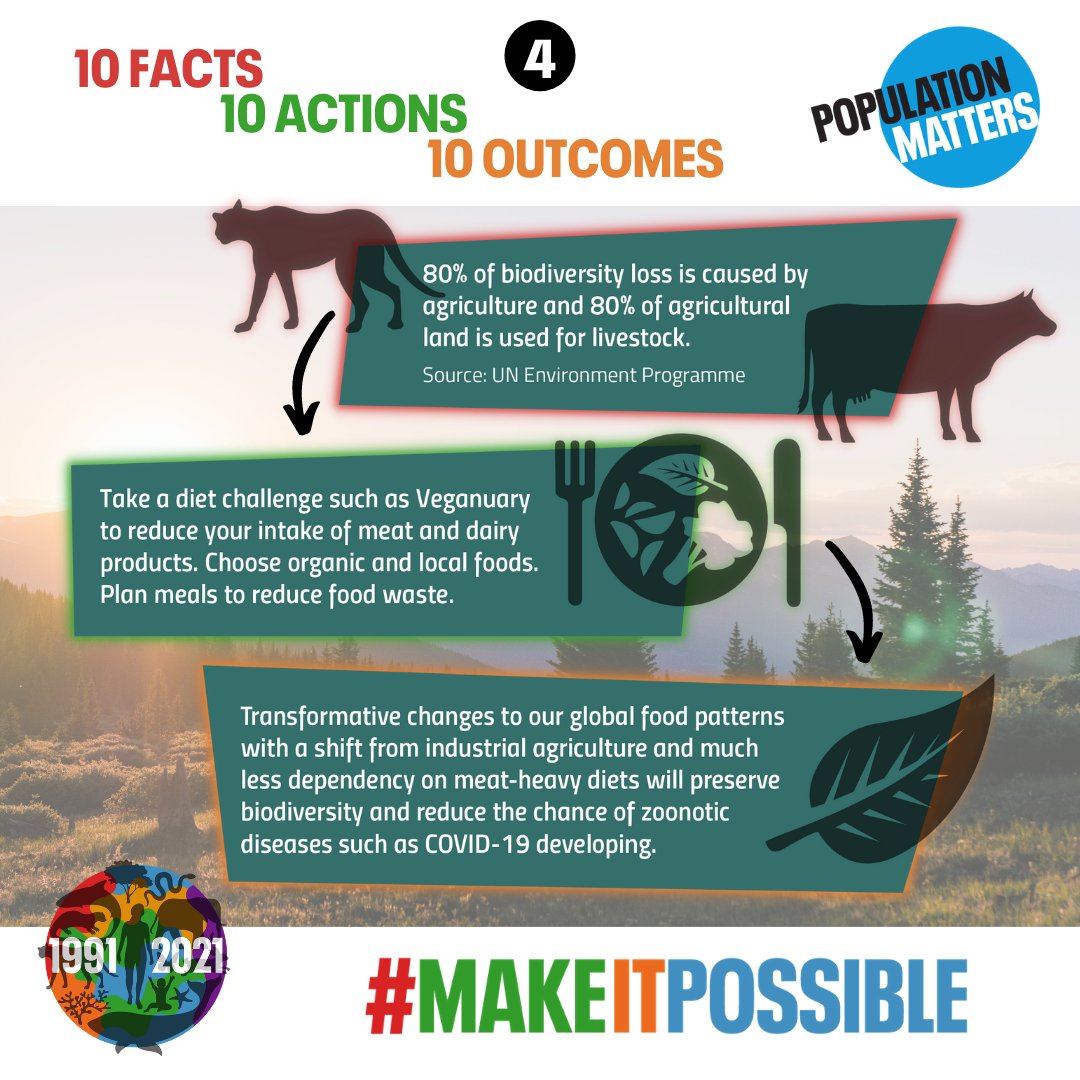 10 FACTS
10 ACTIONS
10 OUTCOMES

4

POPULATION MATTERS

80% of biodiversity loss is caused by agriculture and 80% of agricultural land is used for livestock.

Source: UN Environment Programme

Take a diet challenge such as Veganuary to reduce your intake of meat and dairy products. Choose organic and local foods. Plan meals to reduce food waste.

Transformative changes to our global food patterns with a shift from industrial agriculture and much less dependency on meat-heavy diets will preserve biodiversity and reduce the chance of zoonotic diseases such as COVID-19 developing.

1991 2021

#MAKEITPOSSIBLE